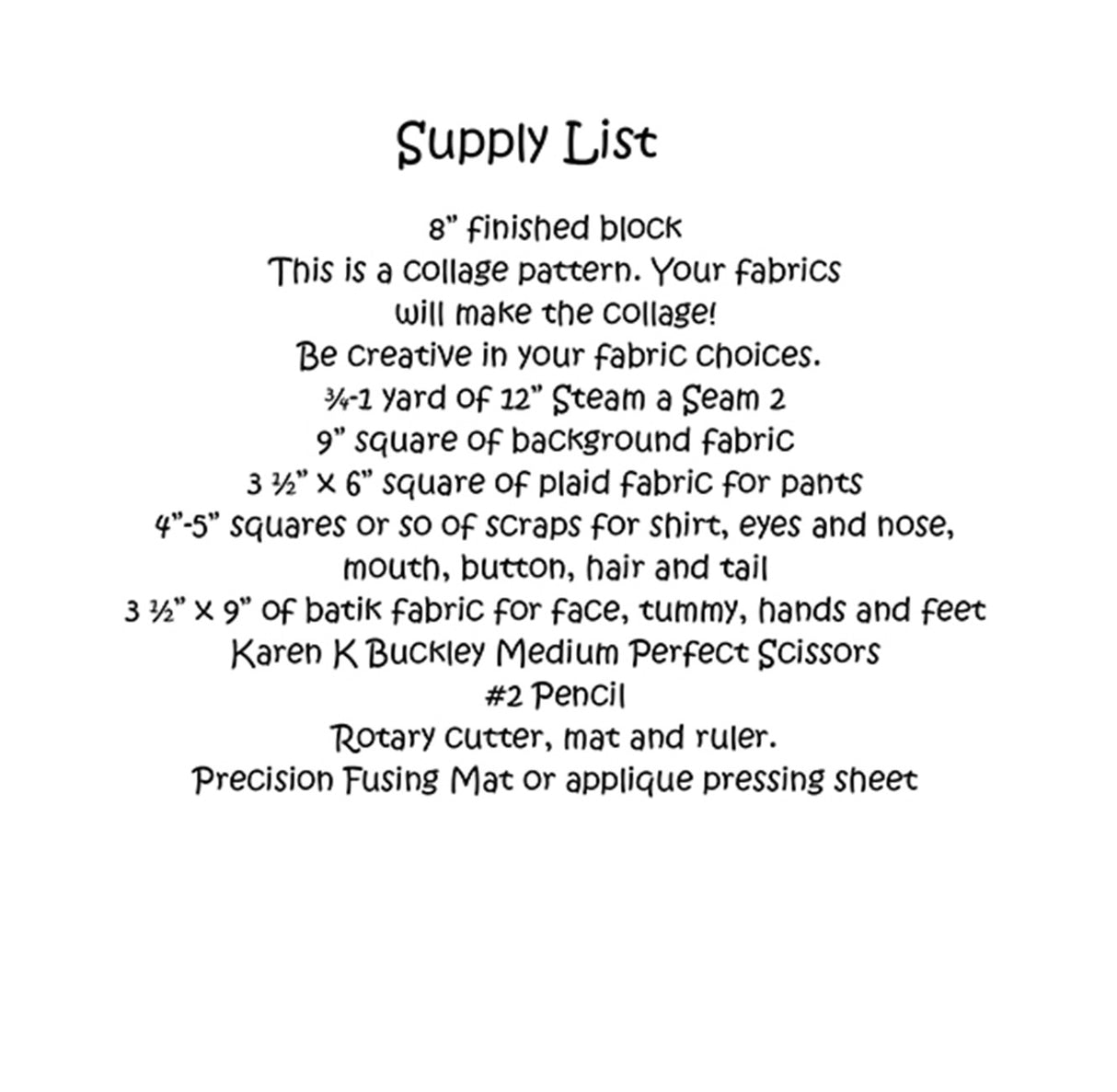 Supply List

8” finished block
This is a collage pattern. Your fabrics will make the collage!
Be creative in your fabric choices.
¾-1 yard of 12” Steam a Seam 2
9” square of background fabric
3 ½” x 6” square of plaid fabric for pants
4”-5” squares or so of scraps for shirt, eyes and nose, mouth, button, hair and tail
3 ½” x 9” of batik fabric for face, tummy, hands and feet
Karen K Buckley Medium Perfect Scissors
#2 Pencil
Rotary cutter, mat and ruler.
Precision Fusing Mat or applique pressing sheet